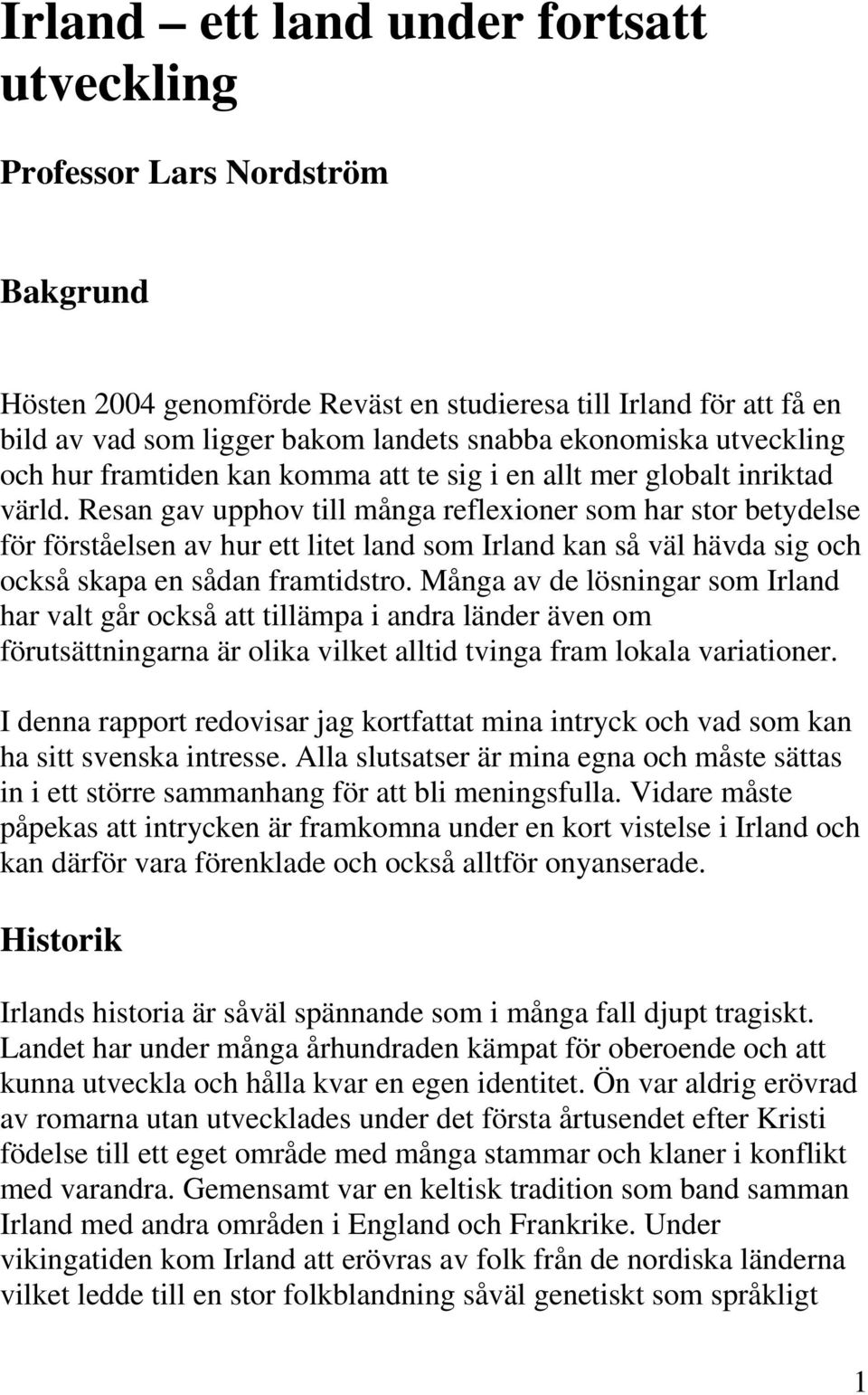 Irland – ett land under fortsatt utveckling

Professor Lars Nordström

Bakgrund

Hösten 2004 genomförde Reväst en studieresa till Irland för att få en bild av vad som ligger bakom landets snabba ekonomiska utveckling och hur framtiden kan komma att te sig i en allt mer globalt inriktad värld. Resan gav upphov till många reflexioner som har stor betydelse för förståelsen av hur ett litet land som Irland kan så väl hävda sig och också skapa en sådan framtidstro. Många av de lösningar som Irland har valt går också att tillämpa i andra länder även om förutsättningarna är olika vilket alltid tvinga fram lokala variationer.

I denna rapport redovisar jag kortfattat mina intryck och vad som kan ha sitt svenska intresse. Alla slutsatser är mina egna och måste sättas in i ett större sammanhang för att bli meningsfulla. Vidare måste påpekas att intrycken är framkomna under en kort vistelse i Irland och kan därför vara förenklade och också alltför onyanserade.

Historik

Irlands historia är såväl spännande som i många fall djupt tragiskt. Landet har under många århundraden kämpat för oberoende och att kunna utveckla och hålla kvar en egen identitet. Ön var aldrig erövrad av romarna utan utvecklades under det första årtusendet efter Kristi födelse till ett eget område med många stammar och klaner i konflikt med varandra. Gemensamt var en keltisk tradition som band samman Irland med andra områden i England och Frankrike. Under vikingatiden kom Irland att erövras av folk från de nordiska länderna vilket ledde till en stor folkblandning såväl genetiskt som språkligt

1